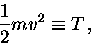 $\frac{1}{2}mv^2 \equiv T$ ,